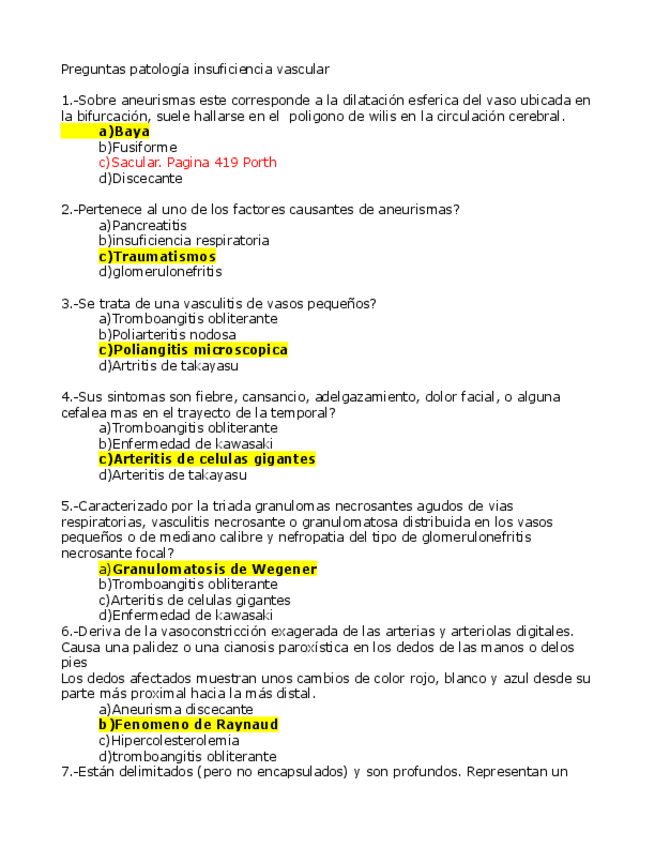 Preguntas patología insuficiencia vascular

1.-Sobre aneurismas este corresponde a la dilatación esferica del vaso ubicada en la bifurcación, suele hallarse en el poligono de wilis en la circulación cerebral.
a)Baya
b)Fusiforme
c)Sacular. Pagina 419 Porth
d)Discecante

2.-Pertenece al uno de los factores causantes de aneurismas?
a)Pancreatitis
b)insuficiencia respiratoria
c)Traumatismos
d)glomerulonefritis

3.-Se trata de una vasculitis de vasos pequeños?
a)Tromboangitis obliterante
b)Poliarteritis nodosa
c)Poliangitis microscopica
d)Artritis de takayasu

4.-Sus sintomas son fiebre, cansancio, adelgazamiento, dolor facial, o alguna cefalea mas en el trayecto de la temporal?
a)Tromboangitis obliterante
b)Enfermedad de kawasaki
c)Arteritis de celulas gigantes
d)Arteritis de takayasu

5.-Caracterizado por la triada granulomas necrosantes agudos de vias respiratorias, vasculitis necrosante o granulomatosa distribuida en los vasos pequeños o de mediano calibre y nefropatia del tipo de glomerulonefritis necrosante focal?
a)Granulomatosis de Wegener
b)Tromboangitis obliterante
c)Arteritis de celulas gigantes
d)Enfermedad de kawasaki
6.-Deriva de la vasoconstricción exagerada de las arterias y arteriolas digitales. Causa una palidez o una cianosis paroxística en los dedos de las manos o delos pies
Los dedos afectados muestran unos cambios de color rojo, blanco y azul desde su parte más proximal hacia la más distal.
a)Aneurisma discecante
b)Fenomeno de Raynaud
c)Hipercolesterolemia
d)tromboangitis obliterante
7.-Están delimitados (pero no encapsulados) y son profundos. Representan un